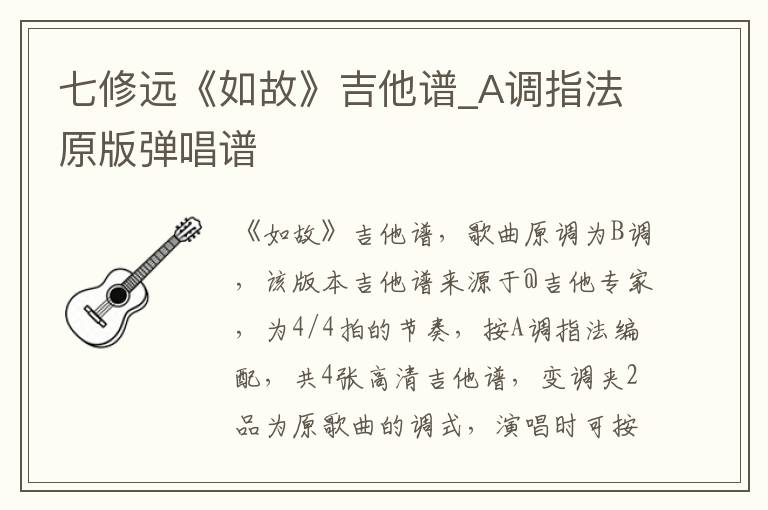 七修远《如故》吉他谱_A调指法原版弹唱谱

《如故》吉他谱，歌曲原调为B调，该版本吉他谱来源于@吉他专家，为4/4拍的节奏，按A调指法编配，共4张高清吉他谱，变调夹2品为原歌曲的调式，演唱时可按